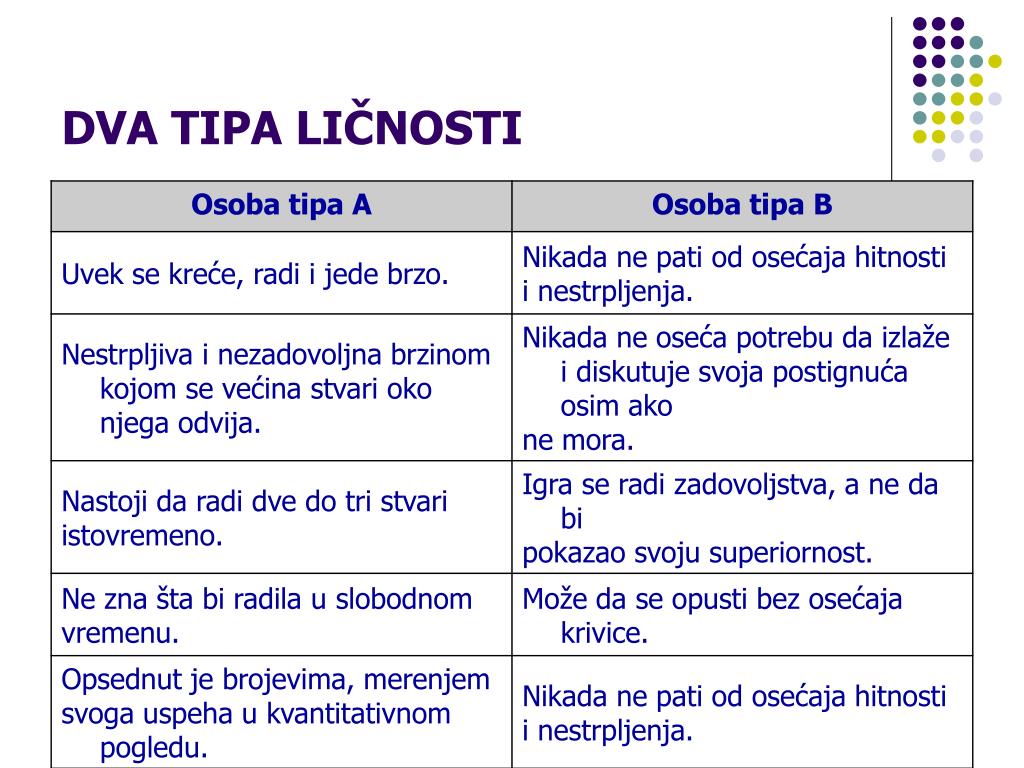 DVA TIPA LIČNOSTI

| Osoba tipa A | Osoba tipa B |
|---|---|
| Uvek se kreće, radi i jede brzo. | Nikada ne pati od osećaja hitnosti i nestrpljenja. |
| Nestrpljiva i nezadovoljna brzinom kojom se većina stvari oko njega odvija. | Nikada ne oseća potrebu da izlaže i diskutuje svoja postignuća osim ako ne mora. |
| Nastoji da radi dve do tri stvari istovremeno. | Igra se radi zadovoljstva, a ne da bi pokazao svoju superiornost. |
| Ne zna šta bi radila u slobodnom vremenu. | Može da se opusti bez osećaja krivice. |
| Opsednut je brojevima, merenjem svoga uspeha u kvantitativnom pogledu. | Nikada ne pati od osećaja hitnosti i nestrpljenja. |